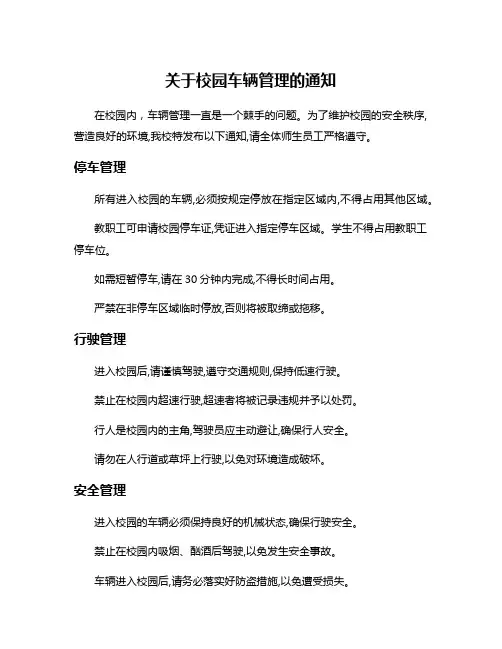 关于校园车辆管理的通知

在校园内，车辆管理一直是一个棘手的问题。为了维护校园的安全秩序,营造良好的环境,我校特发布以下通知,请全体师生员工严格遵守。

停车管理

所有进入校园的车辆,必须按规定停放在指定区域内,不得占用其他区域。

教职工可申请校园停车证,凭证进入指定停车区域。学生不得占用教职工停车位。

如需短暂停车,请在 30 分钟内完成,不得长时间占用。

严禁在非停车区域临时停放,否则将被取缔或拖移。

行驶管理

进入校园后,请谨慎驾驶,遵守交通规则,保持低速行驶。

禁止在校园内超速行驶,超速者将被记录违规并予以处罚。

行人是校园内的主角,驾驶员应主动避让,确保行人安全。

请勿在人行道或草坪上行驶,以免对环境造成破坏。

安全管理

进入校园的车辆必须保持良好的机械状态,确保行驶安全。

禁止在校园内吸烟、酗酒后驾驶,以免发生安全事故。

车辆进入校园后,请务必落实好防盗措施,以免遭受损失。